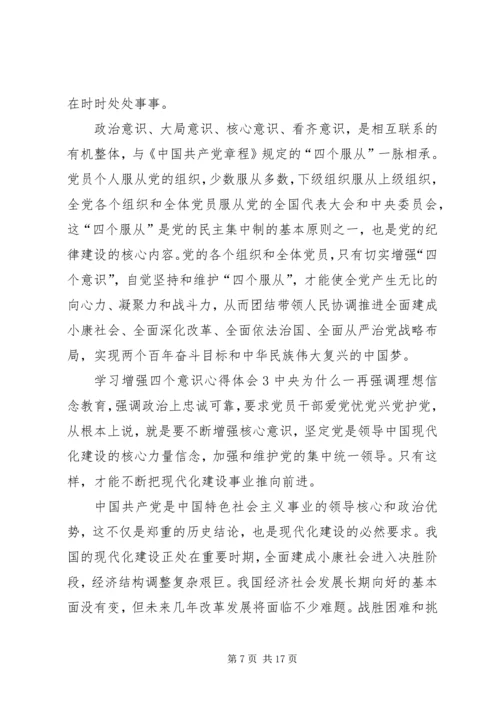 在时时处处事事。

政治意识、大局意识、核心意识、看齐意识，是相互联系的有机整体，与《中国共产党章程》规定的“四个服从”一脉相承。党员个人服从党的组织，少数服从多数，下级组织服从上级组织，全党各个组织和全体党员服从党的全国代表大会和中央委员会，这“四个服从”是党的民主集中制的基本原则之一，也是党的纪律建设的核心内容。党的各个组织和全体党员，只有切实增强“四个意识”，自觉坚持和维护“四个服从”，才能使全党产生无比的向心力、凝聚力和战斗力，从而团结带领人民协调推进全面建成小康社会、全面深化改革、全面依法治国、全面从严治党战略布局，实现两个百年奋斗目标和中华民族伟大复兴的中国梦。

学习增强四个意识心得体会 3 中央为什么一再强调理想信念教育，强调政治上忠诚可靠，要求党员干部爱党忧党兴党护党，从根本上说，就是要不断增强核心意识，坚定党是领导中国现代化建设的核心力量信念，加强和维护党的集中统一领导。只有这样，才能不断把现代化建设事业推向前进。

中国共产党是中国特色社会主义事业的领导核心和政治优势，这不仅是郑重的历史结论，也是现代化建设的必然要求。我国的现代化建设正处在重要时期，全面建成小康社会进入决胜阶段，经济结构调整复杂艰巨。我国经济社会发展长期向好的基本面没有变，但未来几年改革发展将面临不少难题。战胜困难和挑

第 7 页 共 17 页